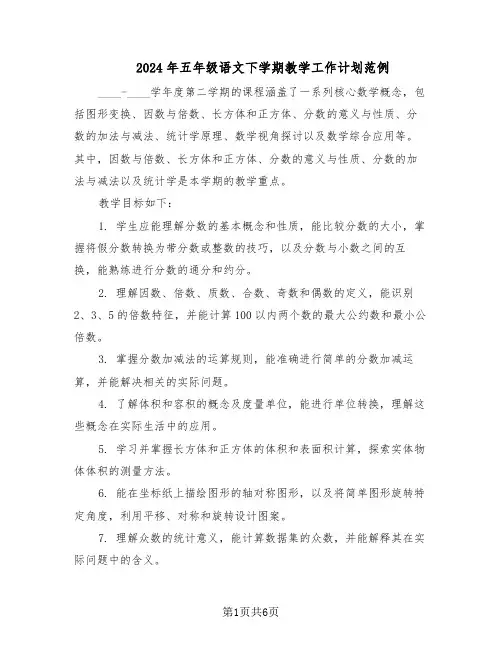 2024年五年级语文下学期教学工作计划范例

____-____学年度第二学期的课程涵盖了一系列核心数学概念，包括图形变换、因数与倍数、长方体和正方体、分数的意义与性质、分数的加法与减法、统计学原理、数学视角探讨以及数学综合应用等。其中，因数与倍数、长方体和正方体、分数的意义与性质、分数的加法与减法以及统计学是本学期的教学重点。

教学目标如下：

1. 学生应能理解分数的基本概念和性质，能比较分数的大小，掌握将假分数转换为带分数或整数的技巧，以及分数与小数之间的互换，能熟练进行分数的通分和约分。

2. 理解因数、倍数、质数、合数、奇数和偶数的定义，能识别2、3、5的倍数特征，并能计算100以内两个数的最大公约数和最小公倍数。

3. 掌握分数加减法的运算规则，能准确进行简单的分数加减运算，并能解决相关的实际问题。

4. 了解体积和容积的概念及度量单位，能进行单位转换，理解这些概念在实际生活中的应用。

5. 学习并掌握长方体和正方体的体积和表面积计算，探索实体物体体积的测量方法。

6. 能在坐标纸上描绘图形的轴对称图形，以及将简单图形旋转特定角度，利用平移、对称和旋转设计图案。

7. 理解众数的统计意义，能计算数据集的众数，并能解释其在实际问题中的含义。

第1页共6页